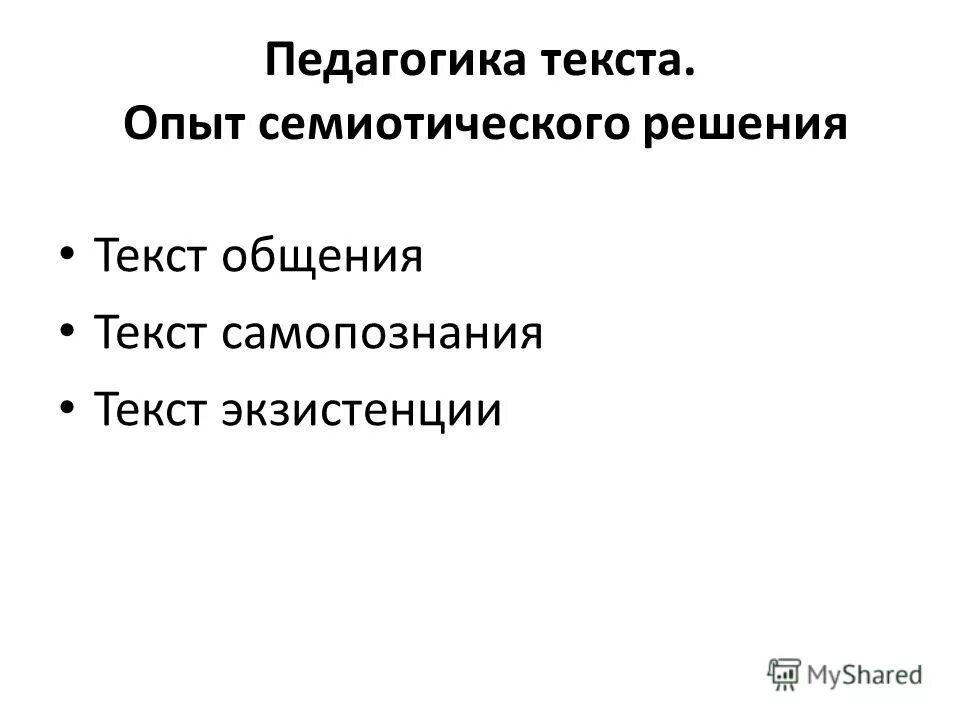 Педагогика текста.
Опыт семиотического решения

• Текст общения
• Текст самопознания
• Текст экзистенции

MyShared